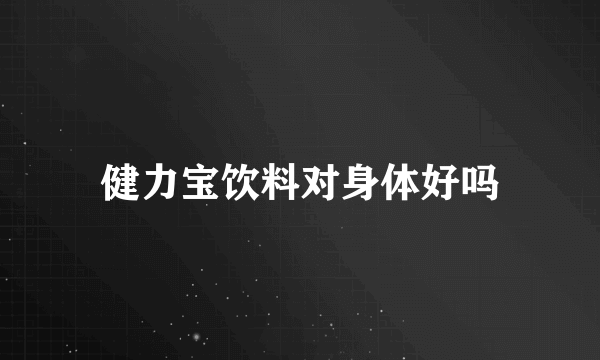 健力宝饮料对身体好吗